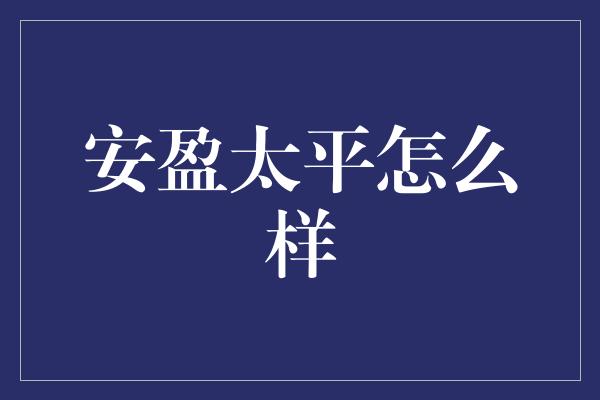 安盈太平怎么样